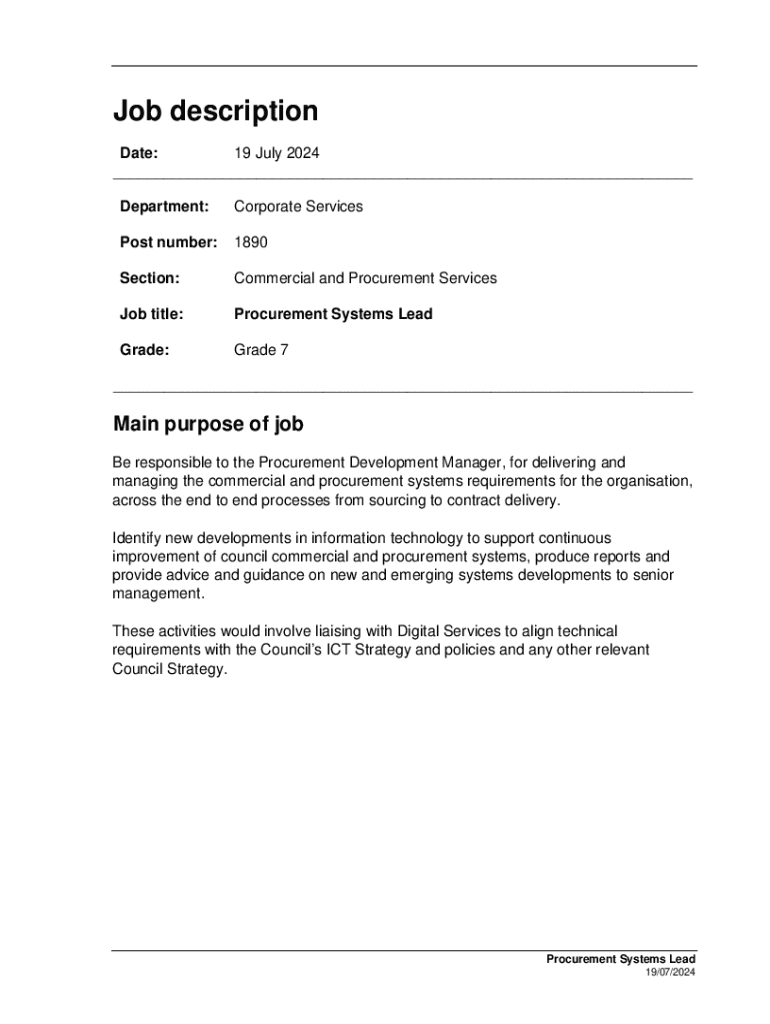 Job description

Date: 19 July 2024

Department: Corporate Services

Post number: 1890

Section: Commercial and Procurement Services

Job title: Procurement Systems Lead

Grade: Grade 7

Main purpose of job

Be responsible to the Procurement Development Manager, for delivering and managing the commercial and procurement systems requirements for the organisation, across the end to end processes from sourcing to contract delivery.

Identify new developments in information technology to support continuous improvement of council commercial and procurement systems, produce reports and provide advice and guidance on new and emerging systems developments to senior management.

These activities would involve liaising with Digital Services to align technical requirements with the Council's ICT Strategy and policies and any other relevant Council Strategy.

Procurement Systems Lead
19/07/2024